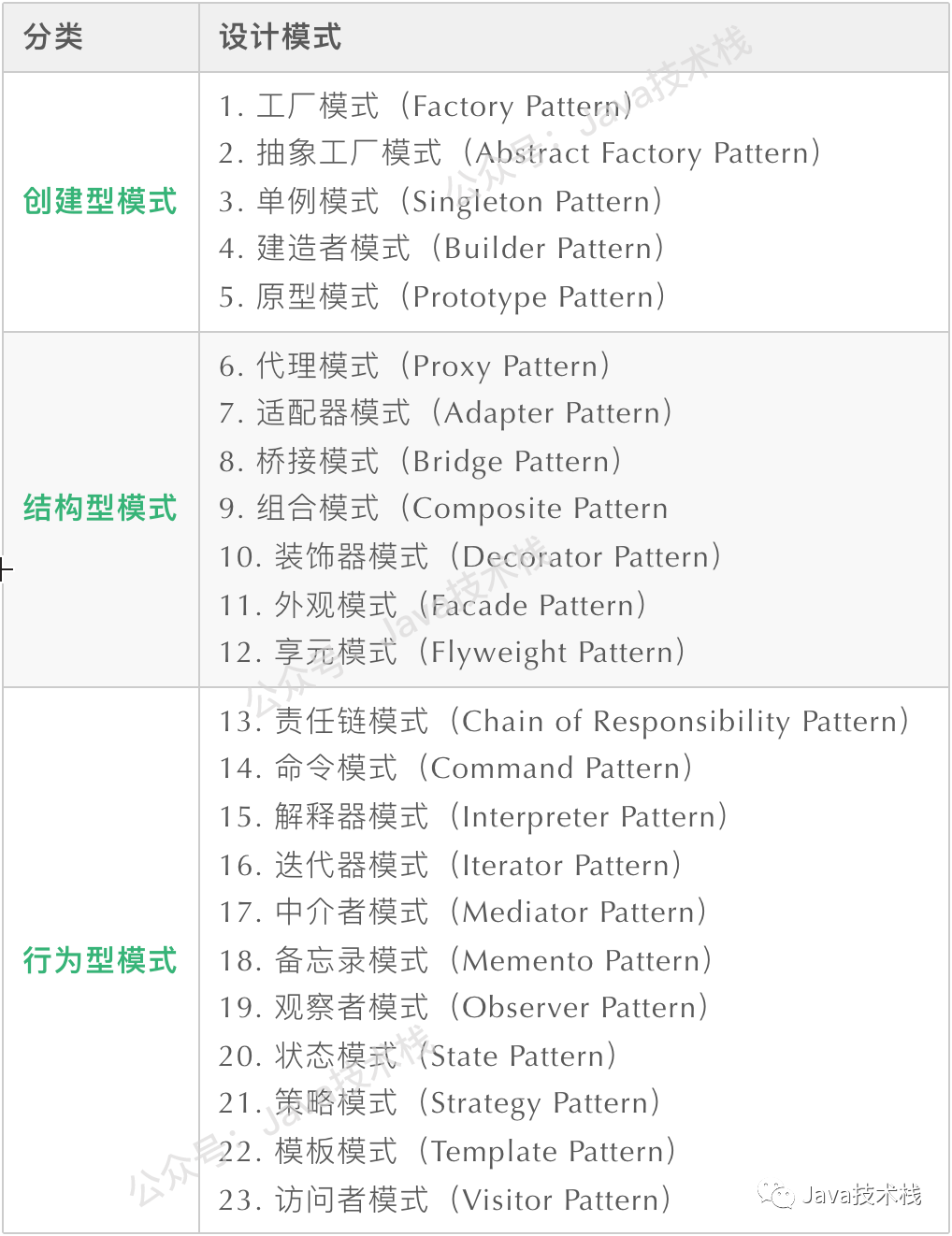 | 分类 | 设计模式 |
|---|---|
| 创建型模式 | 1. 工厂模式（Factory Pattern）<br>2. 抽象工厂模式（Abstract Factory Pattern）<br>3. 单例模式（Singleton Pattern）<br>4. 建造者模式（Builder Pattern）<br>5. 原型模式（Prototype Pattern） |
| 结构型模式 | 6. 代理模式（Proxy Pattern）<br>7. 适配器模式（Adapter Pattern）<br>8. 桥接模式（Bridge Pattern）<br>9. 组合模式（Composite Pattern<br>10. 装饰器模式（Decorator Pattern）<br>11. 外观模式（Facade Pattern）<br>12. 享元模式（Flyweight Pattern） |
| 行为型模式 | 13. 责任链模式（Chain of Responsibility Pattern）<br>14. 命令模式（Command Pattern）<br>15. 解释器模式（Interpreter Pattern）<br>16. 迭代器模式（Iterator Pattern）<br>17. 中介者模式（Mediator Pattern）<br>18. 备忘录模式（Memento Pattern）<br>19. 观察者模式（Observer Pattern）<br>20. 状态模式（State Pattern）<br>21. 策略模式（Strategy Pattern）<br>22. 模板模式（Template Pattern）<br>23. 访问者模式（Visitor Pattern） |

公众号：Java技术栈
公众号：Java技术栈
公众号：Java技术栈
Java技术栈